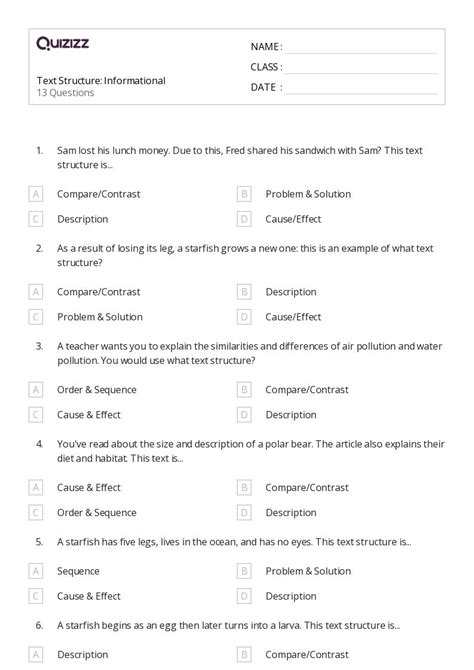 Quizizz

Text Structure: Informational
13 Questions

NAME :
CLASS :
DATE :

1. Sam lost his lunch money. Due to this, Fred shared his sandwich with Sam? This text structure is...

A Compare/Contrast
B Problem & Solution
C Description
D Cause/Effect

2. As a result of losing its leg, a starfish grows a new one: this is an example of what text structure?

A Compare/Contrast
B Description
C Problem & Solution
D Cause/Effect

3. A teacher wants you to explain the similarities and differences of air pollution and water pollution. You would use what text structure?

A Order & Sequence
B Compare/Contrast
C Cause & Effect
D Description

4. You've read about the size and description of a polar bear. The article also explains their diet and habitat. This text is...

A Cause & Effect
B Compare/Contrast
C Order & Sequence
D Description

5. A starfish has five legs, lives in the ocean, and has no eyes. This text structure is...

A Sequence
B Problem & Solution
C Cause & Effect
D Description

6. A starfish begins as an egg then later turns into a larva. This text structure is...

A Description
B Compare/Contrast